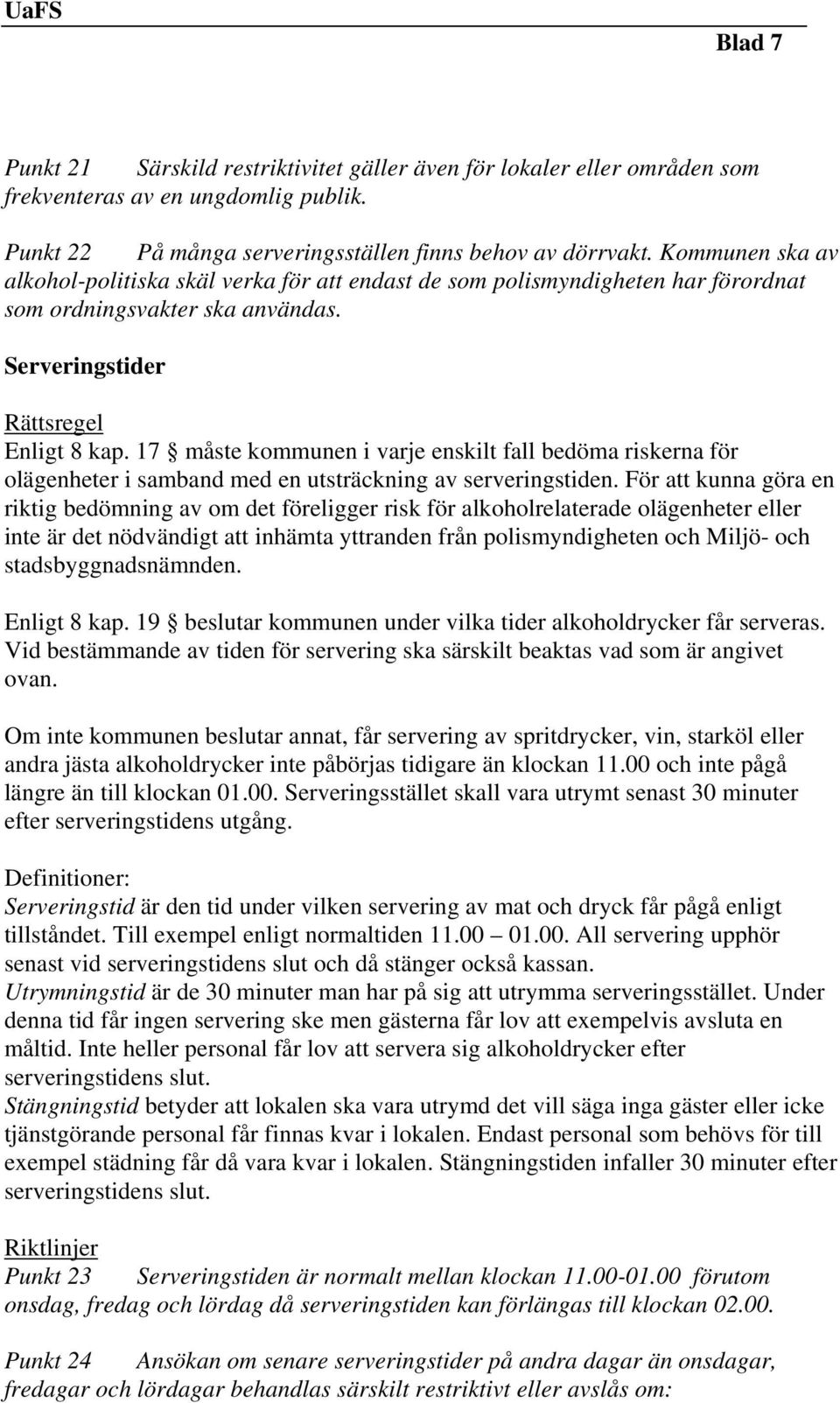 UaFS

Blad 7

Punkt 21 Särskild restriktivitet gäller även för lokaler eller områden som frekventeras av en ungdomlig publik.

Punkt 22 På många serveringsställen finns behov av dörrvakt. Kommunen ska av alkohol-politiska skäl verka för att endast de som polismyndigheten har förordnat som ordningsvakter ska användas.

Serveringstider

Rättsregel

Enligt 8 kap. 17 § måste kommunen i varje enskilt fall bedöma riskerna för olägenheter i samband med en utsträckning av serveringstiden. För att kunna göra en riktig bedömning av om det föreligger risk för alkoholrelaterade olägenheter eller inte är det nödvändigt att inhämta yttranden från polismyndigheten och Miljö- och stadsbyggnadsnämnden.

Enligt 8 kap. 19 § beslutar kommunen under vilka tider alkoholdrycker får serveras. Vid bestämmande av tiden för servering ska särskilt beaktas vad som är angivet ovan.

Om inte kommunen beslutar annat, får servering av spritdrycker, vin, starköl eller andra jästa alkoholdrycker inte påbörjas tidigare än klockan 11.00 och inte pågå längre än till klockan 01.00. Serveringsstället skall vara utrymt senast 30 minuter efter serveringstidens utgång.

Definitioner:
Serveringstid är den tid under vilken servering av mat och dryck får pågå enligt tillståndet. Till exempel enligt normaltiden 11.00 – 01.00. All servering upphör senast vid serveringstidens slut och då stänger också kassan.
Utrymningstid är de 30 minuter man har på sig att utrymma serveringsstället. Under denna tid får ingen servering ske men gästerna får lov att exempelvis avsluta en måltid. Inte heller personal får lov att servera sig alkoholdrycker efter serveringstidens slut.
Stängningstid betyder att lokalen ska vara utrymd det vill säga inga gäster eller icke tjänstgörande personal får finnas kvar i lokalen. Endast personal som behövs för till exempel städning får då vara kvar i lokalen. Stängningstiden infaller 30 minuter efter serveringstidens slut.

Riktlinjer
Punkt 23 Serveringstiden är normalt mellan klockan 11.00-01.00 förutom onsdag, fredag och lördag då serveringstiden kan förlängas till klockan 02.00.

Punkt 24 Ansökan om senare serveringstider på andra dagar än onsdagar, fredagar och lördagar behandlas särskilt restriktivt eller avslås om: